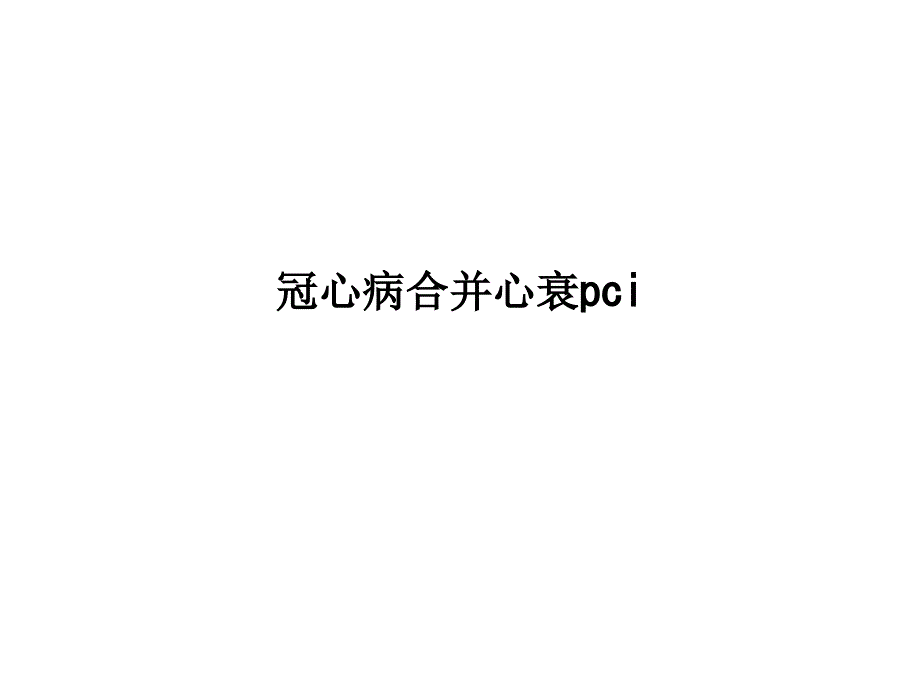 冠心病合并心衰pci